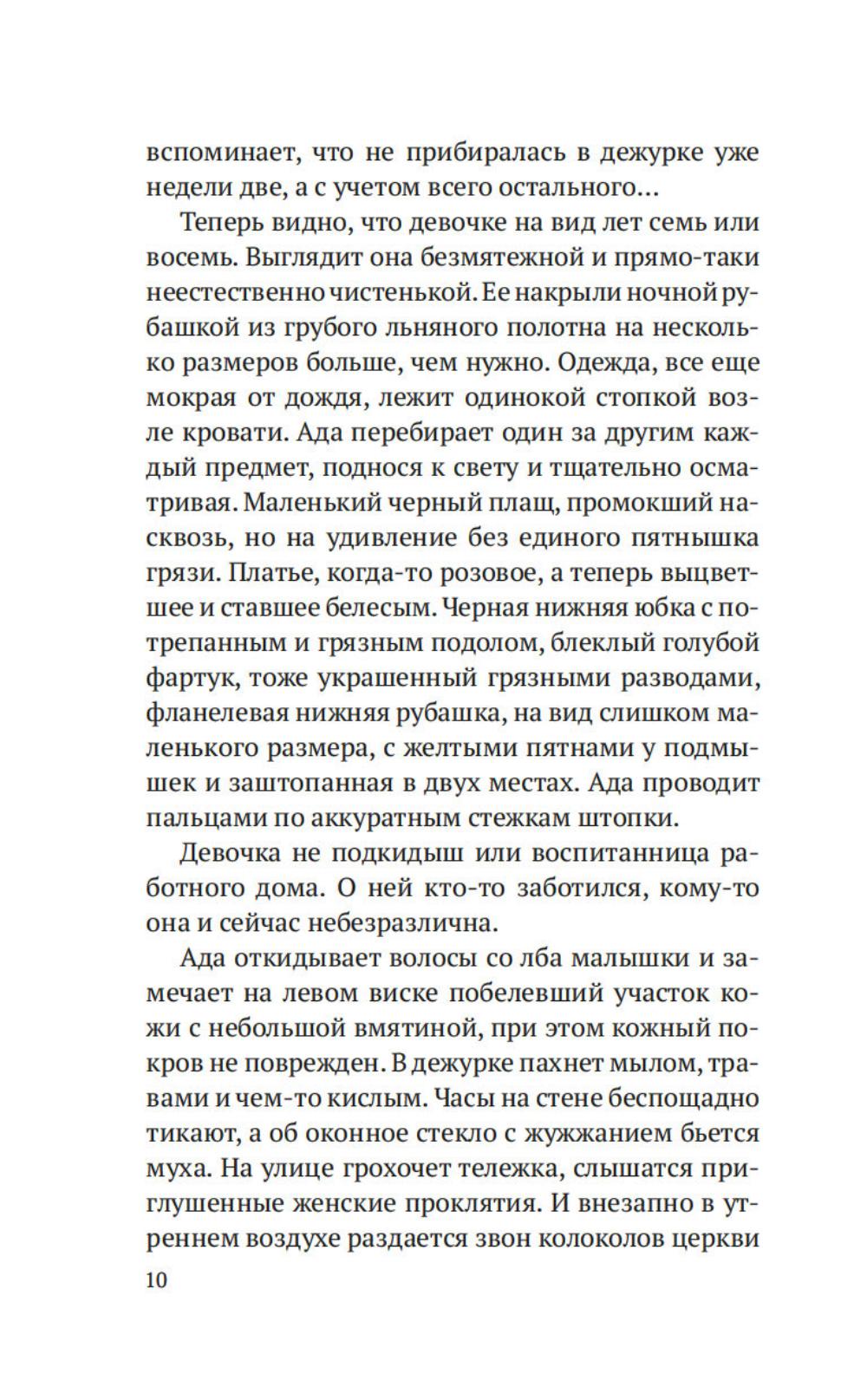 вспоминает, что не прибиралась в дежурке уже недели две, а с учетом всего остального…

Теперь видно, что девочке на вид лет семь или восемь. Выглядит она безмятежной и прямо-таки неестественно чистенькой. Ее накрыли ночной рубашкой из грубого льняного полотна на несколько размеров больше, чем нужно. Одежда, все еще мокрая от дождя, лежит одинокой стопкой возле кровати. Ада перебирает один за другим каждый предмет, поднося к свету и тщательно осматривая. Маленький черный плащ, промокший насквозь, но на удивление без единого пятнышка грязи. Платье, когда-то розовое, а теперь выцветшее и ставшее белесым. Черная нижняя юбка с потрепанным и грязным подолом, блеклый голубой фартук, тоже украшенный грязными разводами, фланелевая нижняя рубашка, на вид слишком маленького размера, с желтыми пятнами у подмышек и заштопанная в двух местах. Ада проводит пальцами по аккуратным стежкам штопки.

Девочка не подкидыш или воспитанница работного дома. О ней кто-то заботился, кому-то она и сейчас небезразлична.

Ада откидывает волосы со лба малышки и замечает на левом виске побелевший участок кожи с небольшой вмятиной, при этом кожный покров не поврежден. В дежурке пахнет мылом, травами и чем-то кислым. Часы на стене беспощадно тикают, а об оконное стекло с жужжанием бьется муха. На улице грохочет тележка, слышатся приглушенные женские проклятия. И внезапно в утреннем воздухе раздается звон колоколов церкви

10